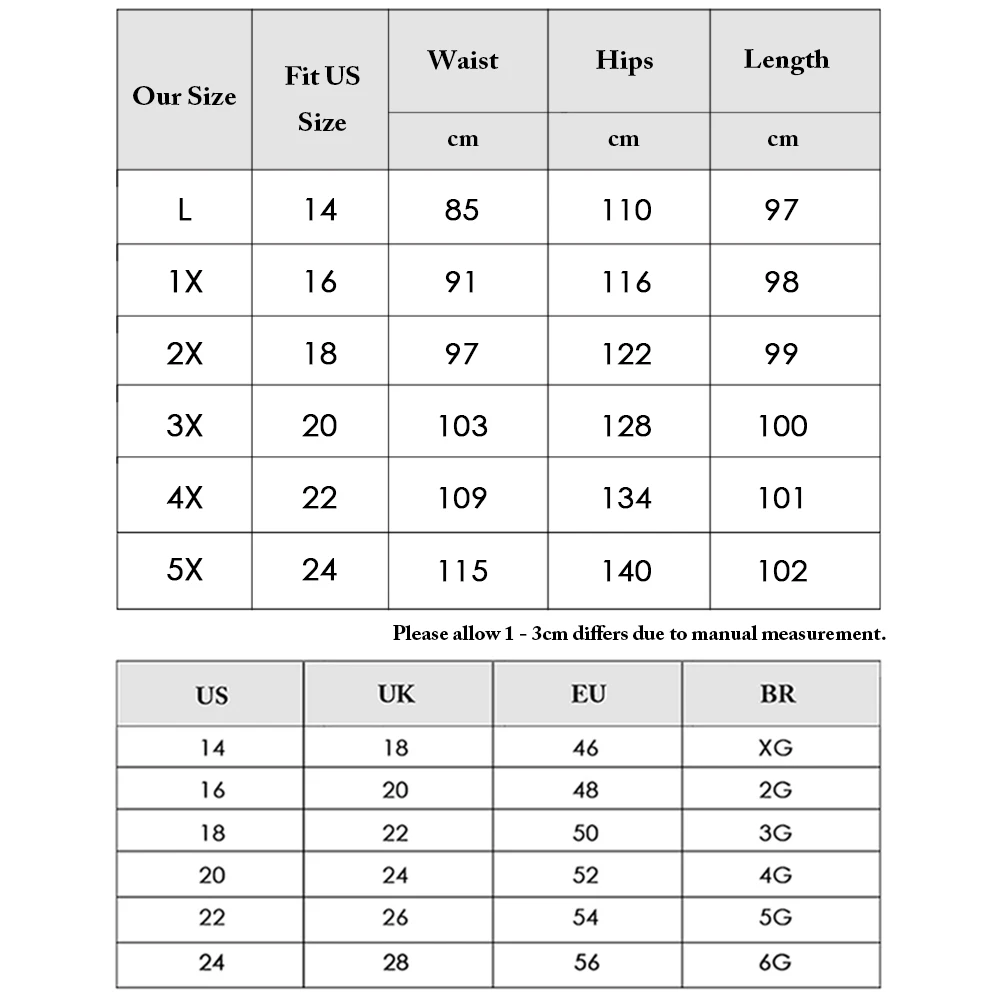 | Our Size | Fit US Size | Waist | Hips | Length |
|---|---|---|---|---|
| | | cm | cm | cm |
| L | 14 | 85 | 110 | 97 |
| 1X | 16 | 91 | 116 | 98 |
| 2X | 18 | 97 | 122 | 99 |
| 3X | 20 | 103 | 128 | 100 |
| 4X | 22 | 109 | 134 | 101 |
| 5X | 24 | 115 | 140 | 102 |

Please allow 1 - 3cm differs due to manual measurement.

| US | UK | EU | BR |
|---|---|---|---|
| 14 | 18 | 46 | XG |
| 16 | 20 | 48 | 2G |
| 18 | 22 | 50 | 3G |
| 20 | 24 | 52 | 4G |
| 22 | 26 | 54 | 5G |
| 24 | 28 | 56 | 6G |